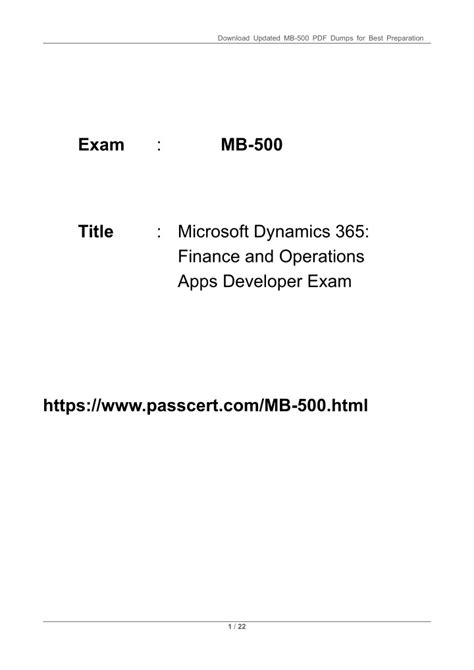 Download Updated MB-500 PDF Dumps for Best Preparation

Exam : MB-500

Title : Microsoft Dynamics 365: Finance and Operations Apps Developer Exam

https://www.passcert.com/MB-500.html

1 / 22